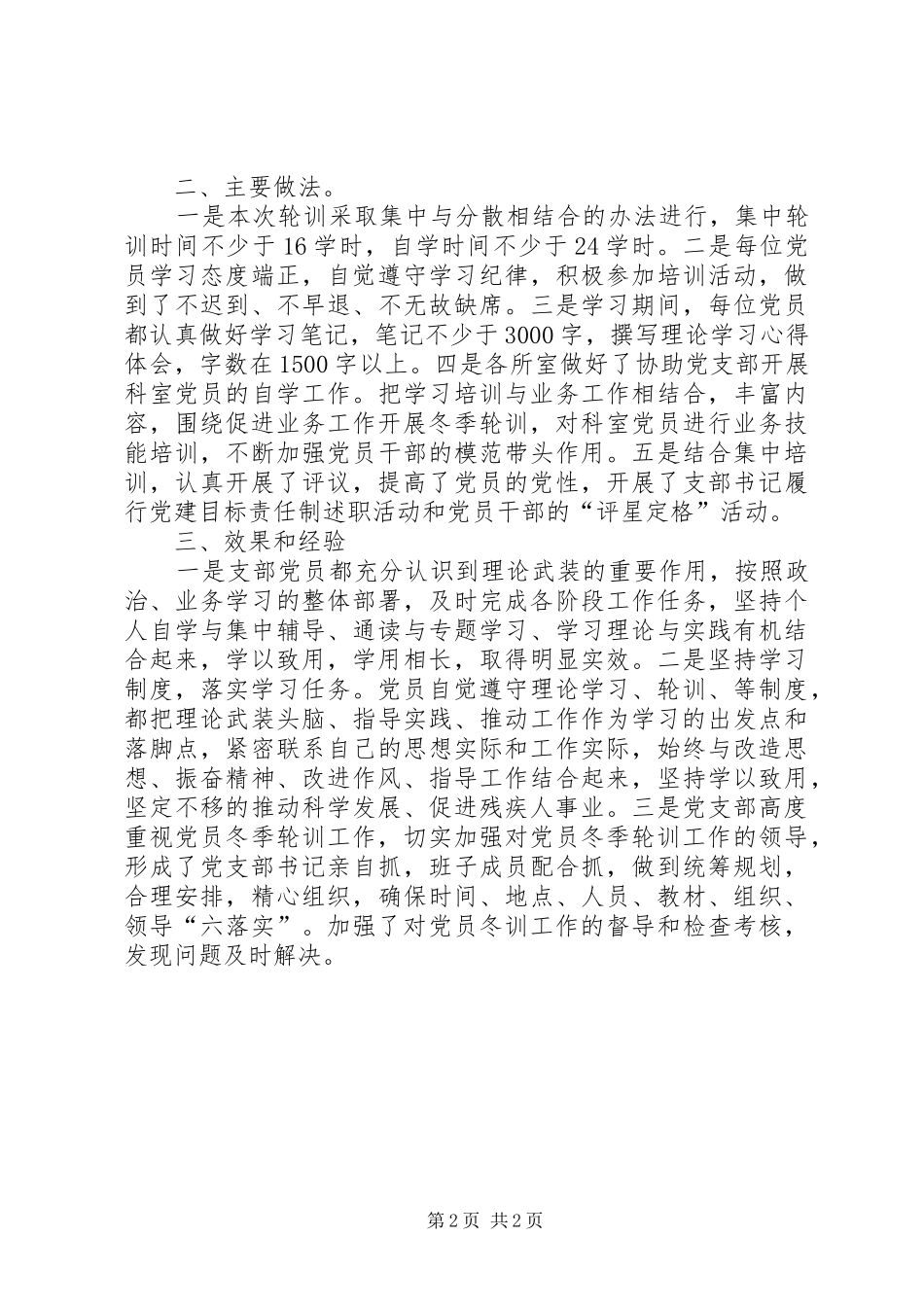 二、主要做法。

一是本次轮训采取集中与分散相结合的办法进行，集中轮训时间不少于16学时，自学时间不少于24学时。二是每位党员学习态度端正，自觉遵守学习纪律，积极参加培训活动，做到了不迟到、不早退、不无故缺席。三是学习期间，每位党员都认真做好学习笔记，笔记不少于3000字，撰写理论学习心得体会，字数在1500字以上。四是各所室做好了协助党支部开展科室党员的自学工作。把学习培训与业务工作相结合，丰富内容，围绕促进业务工作开展冬季轮训，对科室党员进行业务技能培训，不断加强党员干部的模范带头作用。五是结合集中培训，认真开展了评议，提高了党员的党性，开展了支部书记履行党建目标责任制述职活动和党员干部的“评星定格”活动。

三、效果和经验

一是支部党员都充分认识到理论武装的重要作用，按照政治、业务学习的整体部署，及时完成各阶段工作任务，坚持个人自学与集中辅导、通读与专题学习、学习理论与实践有机结合起来，学以致用，学用相长，取得明显实效。二是坚持学习制度，落实学习任务。党员自觉遵守理论学习、轮训、等制度，都把理论武装头脑、指导实践、推动工作作为学习的出发点和落脚点，紧密联系自己的思想实际和工作实际，始终与改造思想、振奋精神、改进作风、指导工作结合起来，坚持学以致用，坚定不移的推动科学发展、促进残疾人事业。三是党支部高度重视党员冬季轮训工作，切实加强对党员冬季轮训工作的领导，形成了党支部书记亲自抓，班子成员配合抓，做到统筹规划，合理安排，精心组织，确保时间、地点、人员、教材、组织、领导“六落实”。加强了对党员冬训工作的督导和检查考核，发现问题及时解决。

第2页 共2页